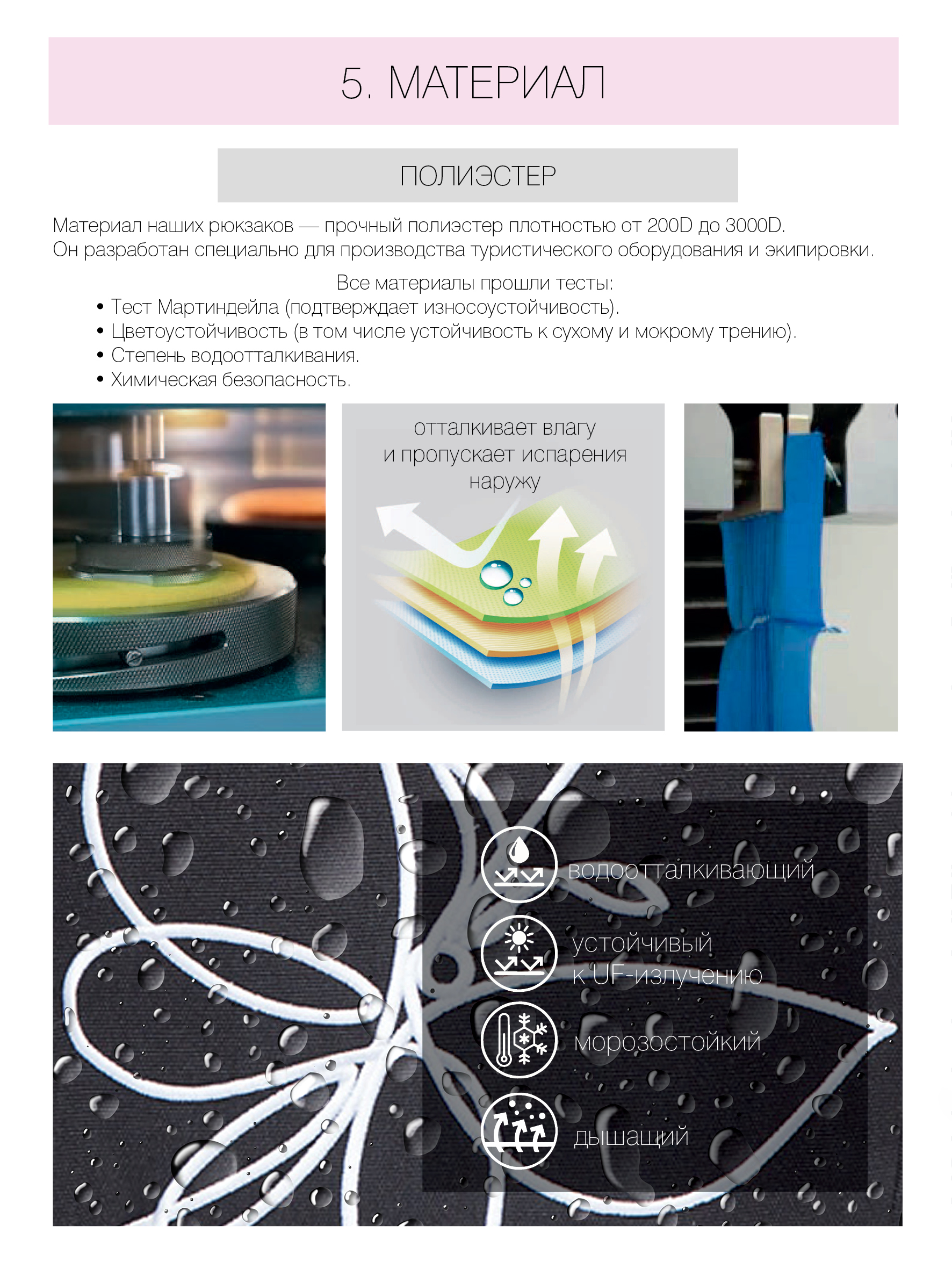 5. МАТЕРИАЛ

ПОЛИЭСТЕР

Материал наших рюкзаков — прочный полиэстер плотностью от 200D до 3000D.
Он разработан специально для производства туристического оборудования и экипировки.

Все материалы прошли тесты:
• Тест Мартиндейла (подтверждает износоустойчивость).
• Цветоустойчивость (в том числе устойчивость к сухому и мокрому трению).
• Степень водоотталкивания.
• Химическая безопасность.

отталкивает влагу
и пропускает испарения
наружу

водоотталкивающий

устойчивый
к UF-излучению

морозостойкий

дышащий